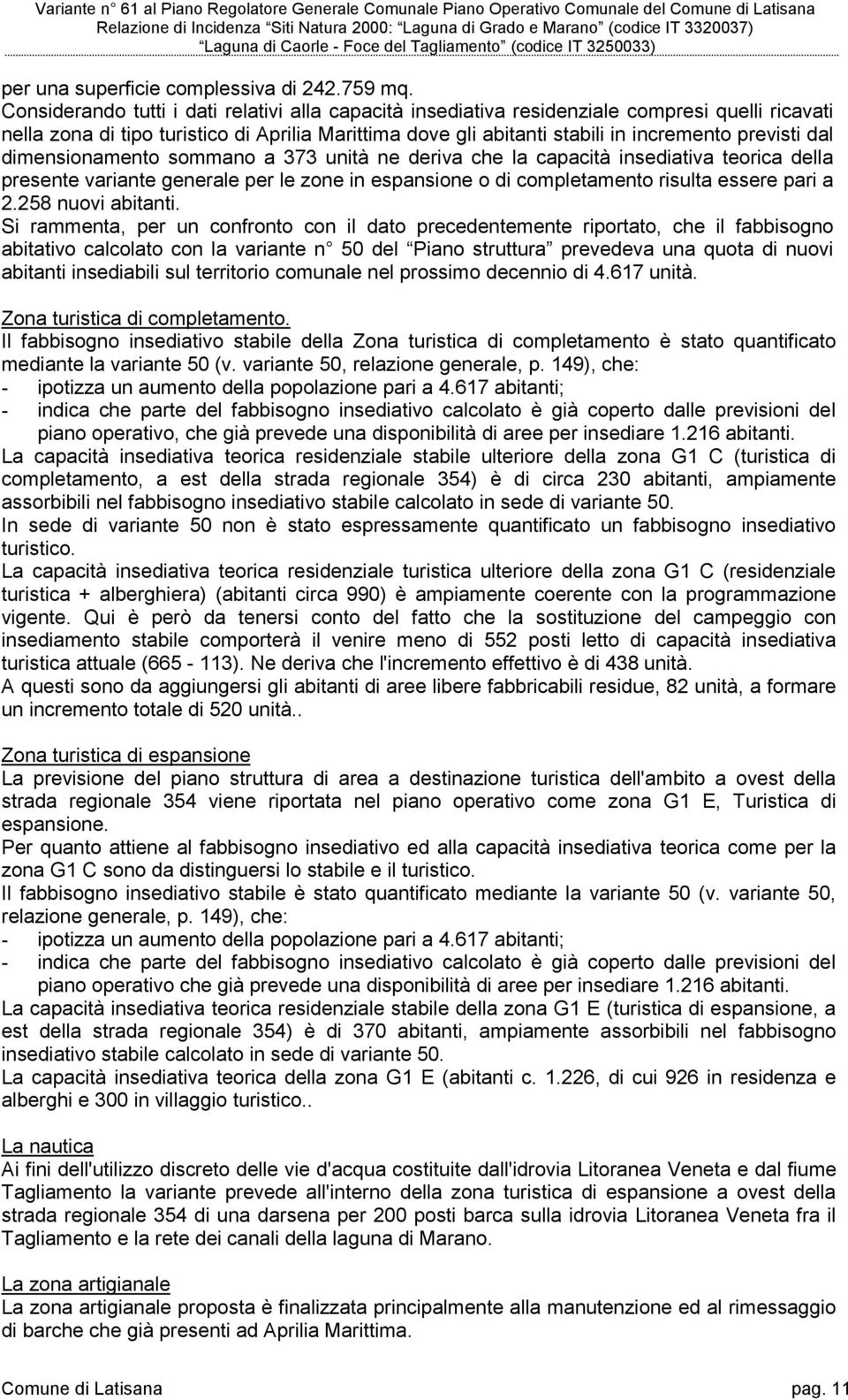 Variante n° 61 al Piano Regolatore Generale Comunale Piano Operativo Comunale del Comune di Latisana
Relazione di Incidenza “Siti Natura 2000: “Laguna di Grado e Marano” (codice IT 3320037)
“Laguna di Caorle - Foce del Tagliamento” (codice IT 3250033)

per una superficie complessiva di 242.759 mq.
Considerando tutti i dati relativi alla capacità insediativa residenziale compresi quelli ricavati nella zona di tipo turistico di Aprilia Marittima dove gli abitanti stabili in incremento previsti dal dimensionamento sommano a 373 unità ne deriva che la capacità insediativa teorica della presente variante generale per le zone in espansione o di completamento risulta essere pari a 2.258 nuovi abitanti.
Si rammenta, per un confronto con il dato precedentemente riportato, che il fabbisogno abitativo calcolato con la variante n° 50 del “Piano struttura” prevedeva una quota di nuovi abitanti insediabili sul territorio comunale nel prossimo decennio di 4.617 unità.

Zona turistica di completamento.
Il fabbisogno insediativo stabile della Zona turistica di completamento è stato quantificato mediante la variante 50 (v. variante 50, relazione generale, p. 149), che:
- ipotizza un aumento della popolazione pari a 4.617 abitanti;
- indica che parte del fabbisogno insediativo calcolato è già coperto dalle previsioni del piano operativo, che già prevede una disponibilità di aree per insediare 1.216 abitanti.
La capacità insediativa teorica residenziale stabile ulteriore della zona G1 C (turistica di completamento, a est della strada regionale 354) è di circa 230 abitanti, ampiamente assorbibili nel fabbisogno insediativo stabile calcolato in sede di variante 50.
In sede di variante 50 non è stato espressamente quantificato un fabbisogno insediativo turistico.
La capacità insediativa teorica residenziale turistica ulteriore della zona G1 C (residenziale turistica + alberghiera) (abitanti circa 990) è ampiamente coerente con la programmazione vigente. Qui è però da tenersi conto del fatto che la sostituzione del campeggio con insediamento stabile comporterà il venire meno di 552 posti letto di capacità insediativa turistica attuale (665 - 113). Ne deriva che l'incremento effettivo è di 438 unità.
A questi sono da aggiungersi gli abitanti di aree libere fabbricabili residue, 82 unità, a formare un incremento totale di 520 unità..

Zona turistica di espansione
La previsione del piano struttura di area a destinazione turistica dell'ambito a ovest della strada regionale 354 viene riportata nel piano operativo come zona G1 E, Turistica di espansione.
Per quanto attiene al fabbisogno insediativo ed alla capacità insediativa teorica come per la zona G1 C sono da distinguersi lo stabile e il turistico.
Il fabbisogno insediativo stabile è stato quantificato mediante la variante 50 (v. variante 50, relazione generale, p. 149), che:
- ipotizza un aumento della popolazione pari a 4.617 abitanti;
- indica che parte del fabbisogno insediativo calcolato è già coperto dalle previsioni del piano operativo che già prevede una disponibilità di aree per insediare 1.216 abitanti.
La capacità insediativa teorica residenziale stabile della zona G1 E (turistica di espansione, a est della strada regionale 354) è di 370 abitanti, ampiamente assorbibili nel fabbisogno insediativo stabile calcolato in sede di variante 50.
La capacità insediativa teorica della zona G1 E (abitanti c. 1.226, di cui 926 in residenza e alberghi e 300 in villaggio turistico..

La nautica
Ai fini dell'utilizzo discreto delle vie d'acqua costituite dall'idrovia Litoranea Veneta e dal fiume Tagliamento la variante prevede all'interno della zona turistica di espansione a ovest della strada regionale 354 di una darsena per 200 posti barca sulla idrovia Litoranea Veneta fra il Tagliamento e la rete dei canali della laguna di Marano.

La zona artigianale
La zona artigianale proposta è finalizzata principalmente alla manutenzione ed al rimessaggio di barche che già presenti ad Aprilia Marittima.

Comune di Latisana pag. 11